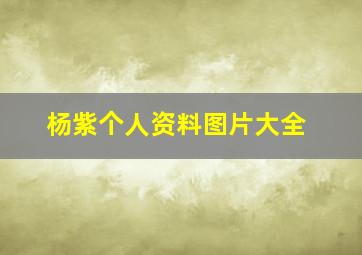 杨紫个人资料图片大全